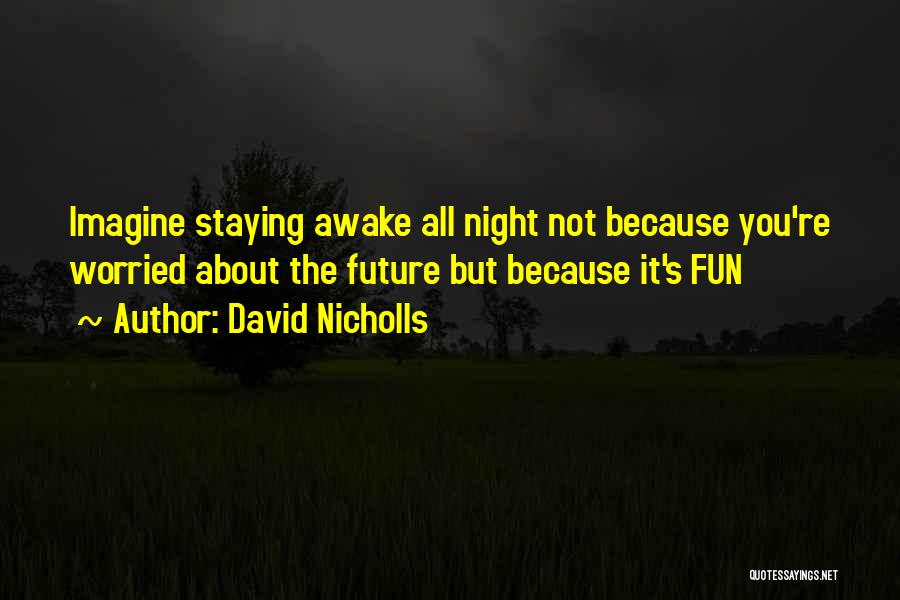 Imagine staying awake all night not because you're worried about the future but because it's FUN

~ Author: David Nicholls

QUOTESSAYINGS.NET